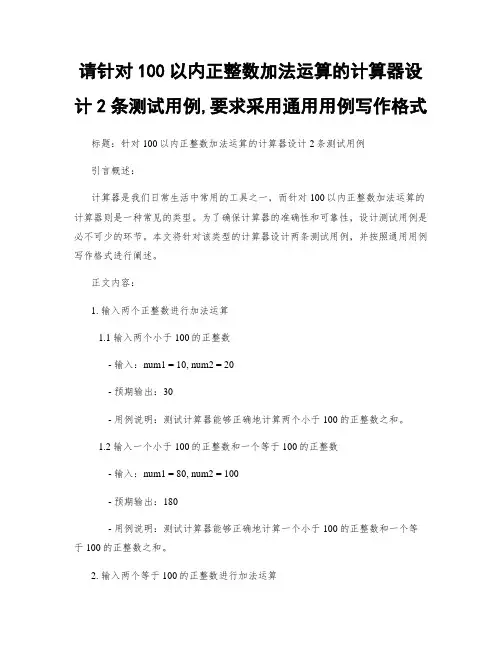 请针对 100 以内正整数加法运算的计算器设计 2 条测试用例,要求采用通用用例写作格式

标题:针对 100 以内正整数加法运算的计算器设计 2 条测试用例

引言概述:

计算器是我们日常生活中常用的工具之一,而针对 100 以内正整数加法运算的计算器则是一种常见的类型。为了确保计算器的准确性和可靠性,设计测试用例是必不可少的环节。本文将针对该类型的计算器设计两条测试用例,并按照通用用例写作格式进行阐述。

正文内容:

1. 输入两个正整数进行加法运算

1.1 输入两个小于 100 的正整数

- 输入:num1 = 10, num2 = 20

- 预期输出:30

- 用例说明:测试计算器能够正确地计算两个小于 100 的正整数之和。

1.2 输入一个小于 100 的正整数和一个等于 100 的正整数

- 输入:num1 = 80, num2 = 100

- 预期输出:180

- 用例说明:测试计算器能够正确地计算一个小于 100 的正整数和一个等于 100 的正整数之和。

2. 输入两个等于 100 的正整数进行加法运算